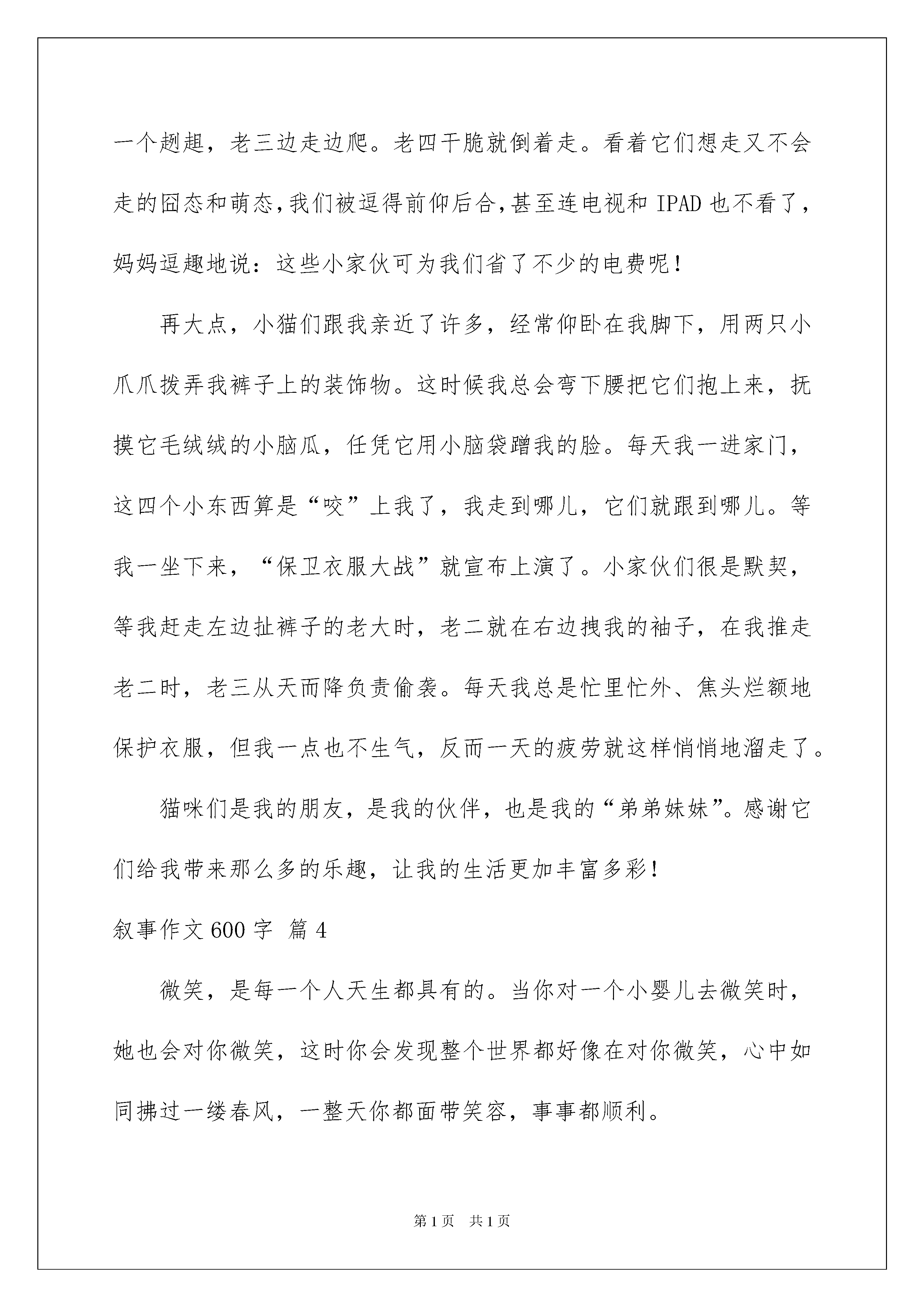 一个趔趄，老三边走边爬。老四干脆就倒着走。看着它们想走又不会走的囧态和萌态，我们被逗得前仰后合，甚至连电视和 IPAD 也不看了，妈妈逗趣地说：这些小家伙可为我们省了不少的电费呢！

再大点，小猫们跟我亲近了许多，经常仰卧在我脚下，用两只小爪爪拨弄我裤子上的装饰物。这时候我总会弯下腰把它们抱上来，抚摸它毛绒绒的小脑瓜，任凭它用小脑袋蹭我的脸。每天我一进家门，这四个小东西算是“咬”上我了，我走到哪儿，它们就跟到哪儿。等我一坐下来，“保卫衣服大战”就宣布上演了。小家伙们很是默契，等我赶走左边扯裤子的老大时，老二就在右边拽我的袖子，在我推走老二时，老三从天而降负责偷袭。每天我总是忙里忙外、焦头烂额地保护衣服，但我一点也不生气，反而一天的疲劳就这样悄悄地溜走了。

猫咪们是我的朋友，是我的伙伴，也是我的“弟弟妹妹”。感谢它们给我带来那么多的乐趣，让我的生活更加丰富多彩！

叙事作文 600 字 篇 4

微笑，是每一个人天生都具有的。当你对一个小婴儿去微笑时，她也会对你微笑，这时你会发现整个世界都好像在对你微笑，心中如同拂过一缕春风，一整天你都面带笑容，事事都顺利。

第 1 页 共 1 页